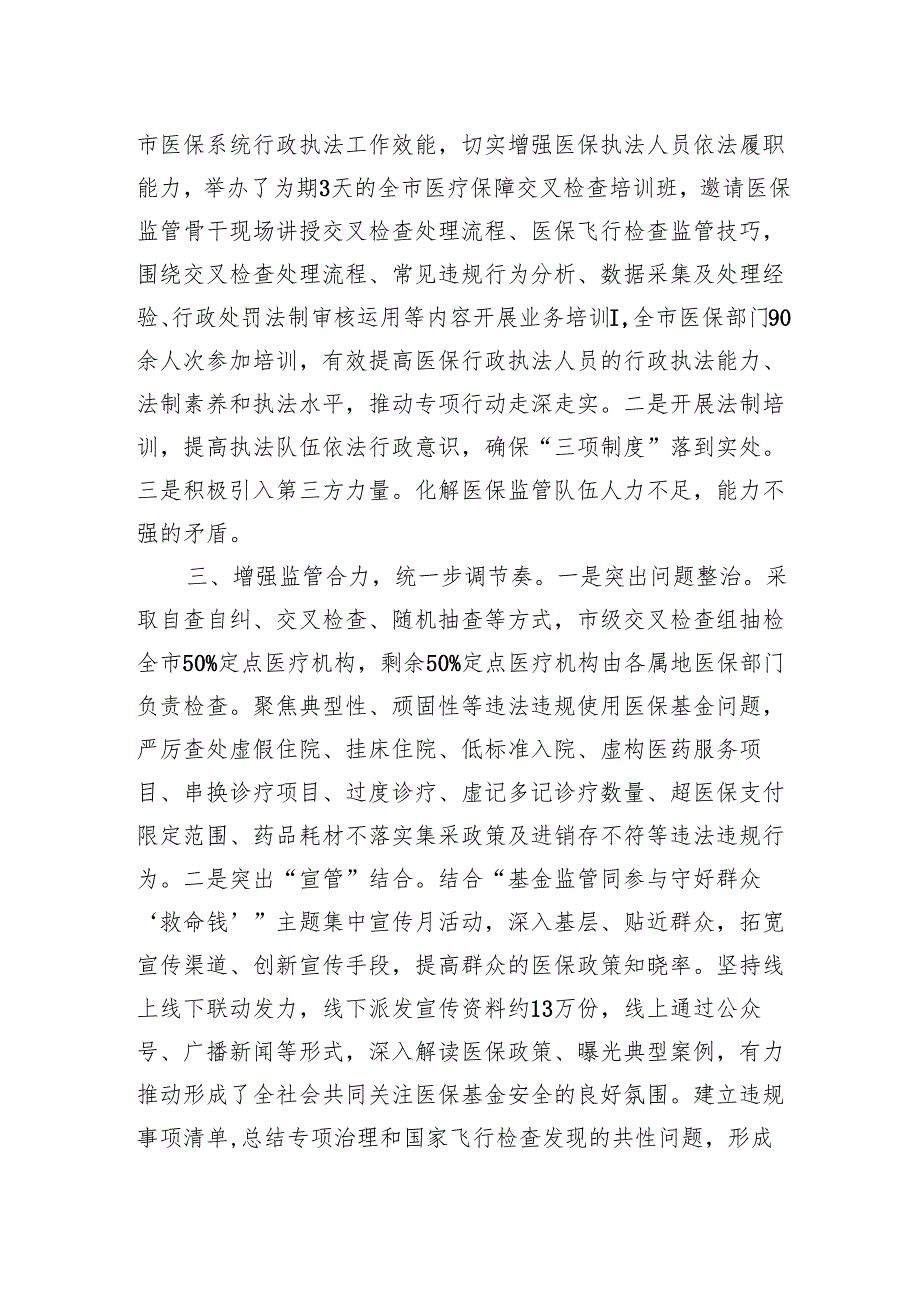 市医保系统行政执法工作效能，切实增强医保执法人员依法履职能力，举办了为期3天的全市医疗保障交叉检查培训班，邀请医保监管骨干现场讲授交叉检查处理流程、医保飞行检查监管技巧，围绕交叉检查处理流程、常见违规行为分析、数据采集及处理经验、行政处罚法制审核运用等内容开展业务培训I,全市医保部门90余人次参加培训，有效提高医保行政执法人员的行政执法能力、法制素养和执法水平，推动专项行动走深走实。二是开展法制培训，提高执法队伍依法行政意识，确保“三项制度”落到实处。三是积极引入第三方力量。化解医保监管队伍人力不足，能力不强的矛盾。

三、增强监管合力，统一步调节奏。一是突出问题整治。采取自查自纠、交叉检查、随机抽查等方式，市级交叉检查组抽检全市50%定点医疗机构，剩余50%定点医疗机构由各属地医保部门负责检查。聚焦典型性、顽固性等违法违规使用医保基金问题，严厉查处虚假住院、挂床住院、低标准入院、虚构医药服务项目、串换诊疗项目、过度诊疗、虚记多记诊疗数量、超医保支付限定范围、药品耗材不落实集采政策及进销存不符等违法违规行为。二是突出“宣管”结合。结合“基金监管同参与守好群众‘救命钱’”主题集中宣传月活动，深入基层、贴近群众，拓宽宣传渠道、创新宣传手段，提高群众的医保政策知晓率。坚持线上线下联动发力，线下派发宣传资料约13万份，线上通过公众号、广播新闻等形式，深入解读医保政策、曝光典型案例，有力推动形成了全社会共同关注医保基金安全的良好氛围。建立违规事项清单,总结专项治理和国家飞行检查发现的共性问题，形成